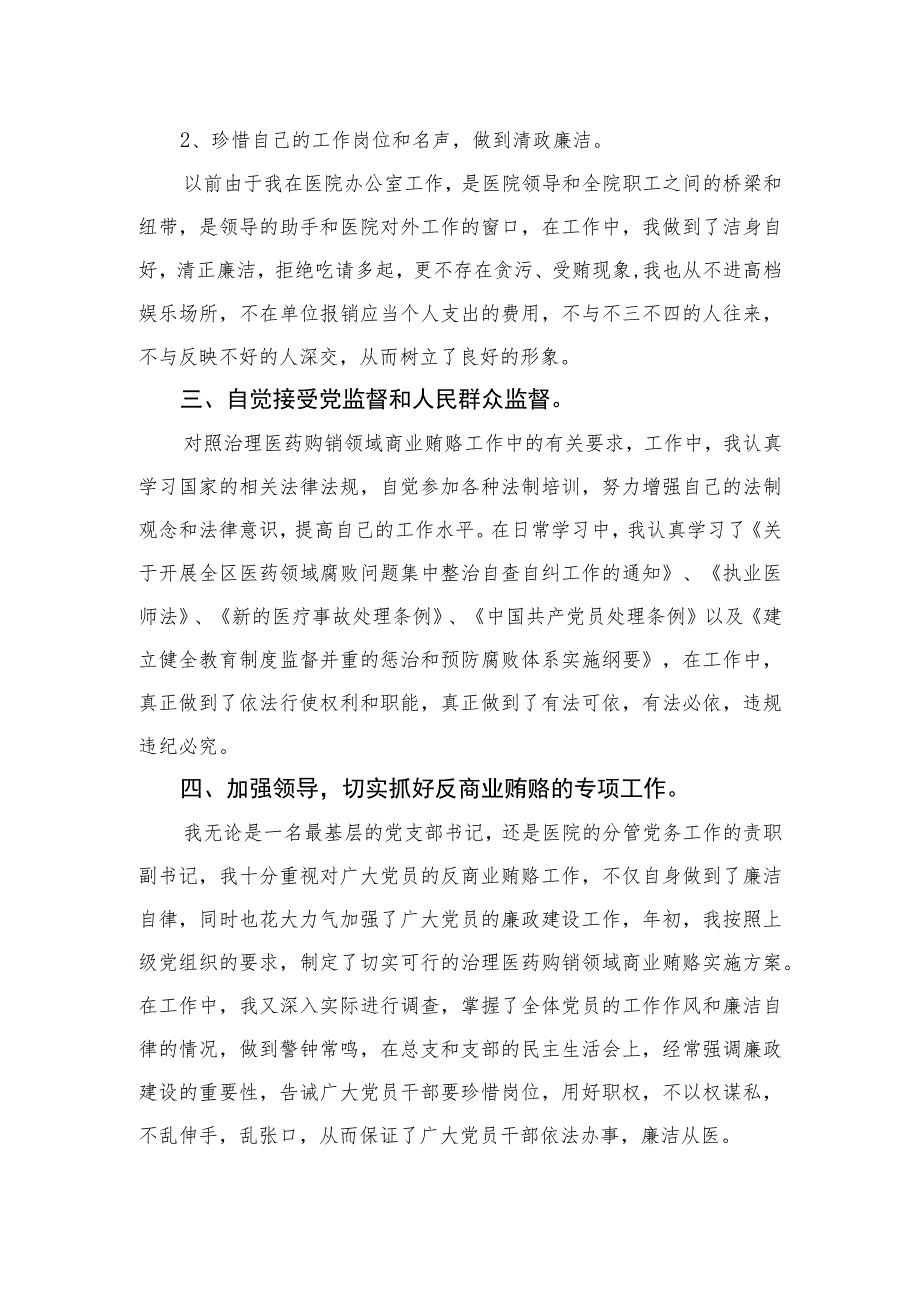 2、珍惜自己的工作岗位和名声，做到清政廉洁。

以前由于我在医院办公室工作，是医院领导和全院职工之间的桥梁和纽带，是领导的助手和医院对外工作的窗口，在工作中，我做到了洁身自好，清正廉洁，拒绝吃请多起，更不存在贪污、受贿现象，我也从不进高档娱乐场所，不在单位报销应当个人支出的费用，不与不三不四的人往来，不与反映不好的人深交，从而树立了良好的形象。

三、自觉接受党监督和人民群众监督。

对照治理医药购销领域商业贿赂工作中的有关要求，工作中，我认真学习国家的相关法律法规，自觉参加各种法制培训，努力增强自己的法制观念和法律意识，提高自己的工作水平。在日常学习中，我认真学习了《关于开展全区医药领域腐败问题集中整治自查自纠工作的通知》、《执业医师法》、《新的医疗事故处理条例》、《中国共产党员处理条例》以及《建立健全教育制度监督并重的惩治和预防腐败体系实施纲要》，在工作中，真正做到了依法行使权利和职能，真正做到了有法可依，有法必依，违规违纪必究。

四、加强领导，切实抓好反商业贿赂的专项工作。

我无论是一名最基层的党支部书记，还是医院的分管党务工作的责职副书记，我十分重视对广大党员的反商业贿赂工作，不仅自身做到了廉洁自律，同时也花大力气加强了广大党员的廉政建设工作，年初，我按照上级党组织的要求，制定了切实可行的治理医药购销领域商业贿赂实施方案。在工作中，我又深入实际进行调查，掌握了全体党员的工作作风和廉洁自律的情况，做到警钟常鸣，在总支和支部的民主生活会上，经常强调廉政建设的重要性，告诫广大党员干部要珍惜岗位，用好职权，不以权谋私，不乱伸手，乱张口，从而保证了广大党员干部依法办事，廉洁从医。